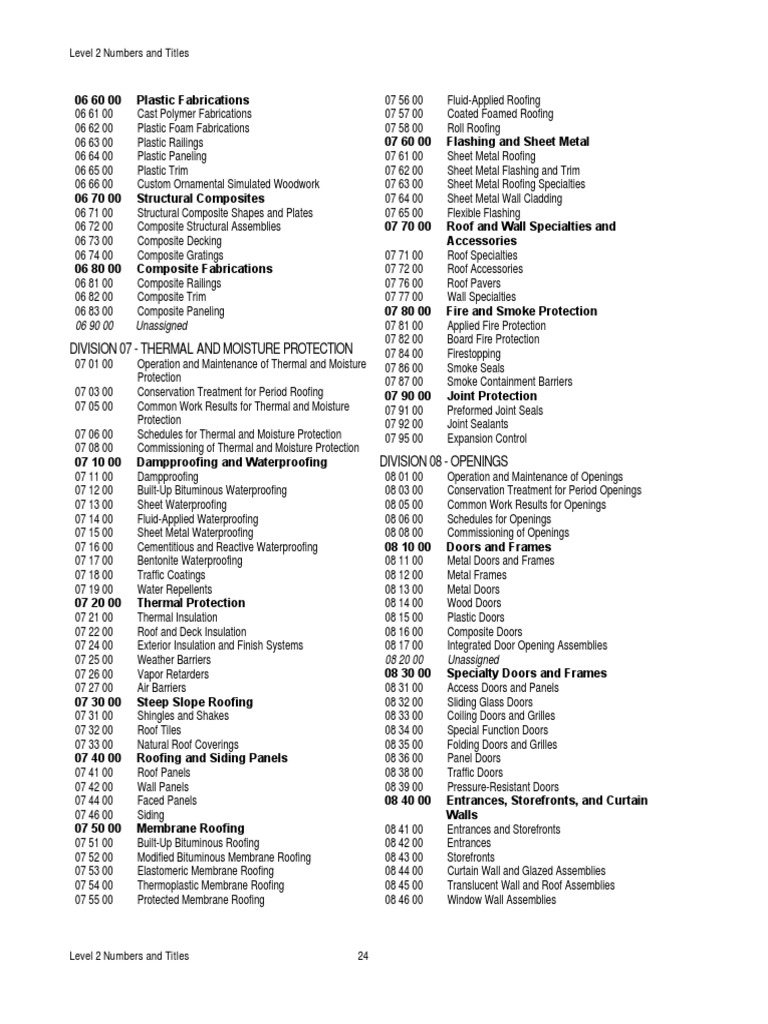 Level 2 Numbers and Titles

06 60 00 Plastic Fabrications
06 61 00 Cast Polymer Fabrications
06 62 00 Plastic Foam Fabrications
06 63 00 Plastic Railings
06 64 00 Plastic Paneling
06 65 00 Plastic Trim
06 66 00 Custom Ornamental Simulated Woodwork
06 70 00 Structural Composites
06 71 00 Structural Composite Shapes and Plates
06 72 00 Composite Structural Assemblies
06 73 00 Composite Decking
06 74 00 Composite Gratings
06 80 00 Composite Fabrications
06 81 00 Composite Railings
06 82 00 Composite Trim
06 83 00 Composite Paneling
06 90 00 Unassigned

DIVISION 07 - THERMAL AND MOISTURE PROTECTION
07 01 00 Operation and Maintenance of Thermal and Moisture Protection
07 03 00 Conservation Treatment for Period Roofing
07 05 00 Common Work Results for Thermal and Moisture Protection
07 06 00 Schedules for Thermal and Moisture Protection
07 08 00 Commissioning of Thermal and Moisture Protection
07 10 00 Dampproofing and Waterproofing
07 11 00 Dampproofing
07 12 00 Built-Up Bituminous Waterproofing
07 13 00 Sheet Waterproofing
07 14 00 Fluid-Applied Waterproofing
07 15 00 Sheet Metal Waterproofing
07 16 00 Cementitious and Reactive Waterproofing
07 17 00 Bentonite Waterproofing
07 18 00 Traffic Coatings
07 19 00 Water Repellents
07 20 00 Thermal Protection
07 21 00 Thermal Insulation
07 22 00 Roof and Deck Insulation
07 24 00 Exterior Insulation and Finish Systems
07 25 00 Weather Barriers
07 26 00 Vapor Retarders
07 27 00 Air Barriers
07 30 00 Steep Slope Roofing
07 31 00 Shingles and Shakes
07 32 00 Roof Tiles
07 33 00 Natural Roof Coverings
07 40 00 Roofing and Siding Panels
07 41 00 Roof Panels
07 42 00 Wall Panels
07 44 00 Faced Panels
07 46 00 Siding
07 50 00 Membrane Roofing
07 51 00 Built-Up Bituminous Roofing
07 52 00 Modified Bituminous Membrane Roofing
07 53 00 Elastomeric Membrane Roofing
07 54 00 Thermoplastic Membrane Roofing
07 55 00 Protected Membrane Roofing

07 56 00 Fluid-Applied Roofing
07 57 00 Coated Foamed Roofing
07 58 00 Roll Roofing
07 60 00 Flashing and Sheet Metal
07 61 00 Sheet Metal Roofing
07 62 00 Sheet Metal Flashing and Trim
07 63 00 Sheet Metal Roofing Specialties
07 64 00 Sheet Metal Wall Cladding
07 65 00 Flexible Flashing
07 70 00 Roof and Wall Specialties and Accessories
07 71 00 Roof Specialties
07 72 00 Roof Accessories
07 76 00 Roof Pavers
07 77 00 Wall Specialties
07 80 00 Fire and Smoke Protection
07 81 00 Applied Fire Protection
07 82 00 Board Fire Protection
07 84 00 Firestopping
07 86 00 Smoke Seals
07 87 00 Smoke Containment Barriers
07 90 00 Joint Protection
07 91 00 Preformed Joint Seals
07 92 00 Joint Sealants
07 95 00 Expansion Control

DIVISION 08 - OPENINGS
08 01 00 Operation and Maintenance of Openings
08 03 00 Conservation Treatment for Period Openings
08 05 00 Common Work Results for Openings
08 06 00 Schedules for Openings
08 08 00 Commissioning of Openings
08 10 00 Doors and Frames
08 11 00 Metal Doors and Frames
08 12 00 Metal Frames
08 13 00 Metal Doors
08 14 00 Wood Doors
08 15 00 Plastic Doors
08 16 00 Composite Doors
08 17 00 Integrated Door Opening Assemblies
08 20 00 Unassigned
08 30 00 Specialty Doors and Frames
08 31 00 Access Doors and Panels
08 32 00 Sliding Glass Doors
08 33 00 Coiling Doors and Grilles
08 34 00 Special Function Doors
08 35 00 Folding Doors and Grilles
08 36 00 Panel Doors
08 38 00 Traffic Doors
08 39 00 Pressure-Resistant Doors
08 40 00 Entrances, Storefronts, and Curtain Walls
08 41 00 Entrances and Storefronts
08 42 00 Entrances
08 43 00 Storefronts
08 44 00 Curtain Wall and Glazed Assemblies
08 45 00 Translucent Wall and Roof Assemblies
08 46 00 Window Wall Assemblies

Level 2 Numbers and Titles 24